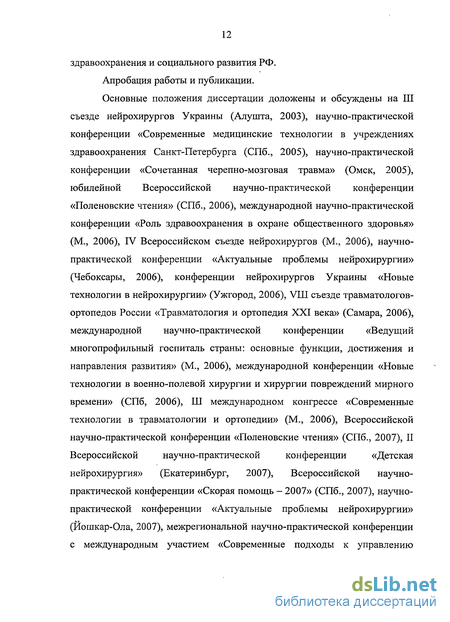 12

здравоохранения и социального развития РФ.

Апробация работы и публикации.

Основные положения диссертации доложены и обсуждены на III съезде нейрохирургов Украины (Алушта, 2003), научно-практической конференции «Современные медицинские технологии в учреждениях здравоохранения Санкт-Петербурга (СПб., 2005), научно-практической конференции «Сочетанная черепно-мозговая травма» (Омск, 2005), юбилейной Всероссийской научно-практической конференции «Поленовские чтения» (СПб., 2006), международной научно-практической конференции «Роль здравоохранения в охране общественного здоровья» (М., 2006), IV Всероссийском съезде нейрохирургов (М., 2006), научно-практической конференции «Актуальные проблемы нейрохирургии» (Чебоксары, 2006), конференции нейрохирургов Украины «Новые технологии в нейрохирургии» (Ужгород, 2006), VIII съезде травматологов-ортопедов России «Травматология и ортопедия XXI века» (Самара, 2006), международной научно-практической конференции «Ведущий многопрофильный госпиталь страны: основные функции, достижения и направления развития» (М., 2006), международной конференции «Новые технологии в военно-полевой хирургии и хирургии повреждений мирного времени» (СПб, 2006), III международном конгрессе «Современные технологии в травматологии и ортопедии» (М., 2006), Всероссийской научно-практической конференции «Поленовские чтения» (СПб., 2007), II Всероссийской научно-практической конференции «Детская нейрохирургия» (Екатеринбург, 2007), Всероссийской научно-практической конференции «Скорая помощь – 2007» (СПб., 2007), научно-практической конференции «Актуальные проблемы нейрохирургии» (Йошкар-Ола, 2007), межрегиональной научно-практической конференции с международным участием «Современные подходы к управлению

dsLib.net
библиотека диссертаций